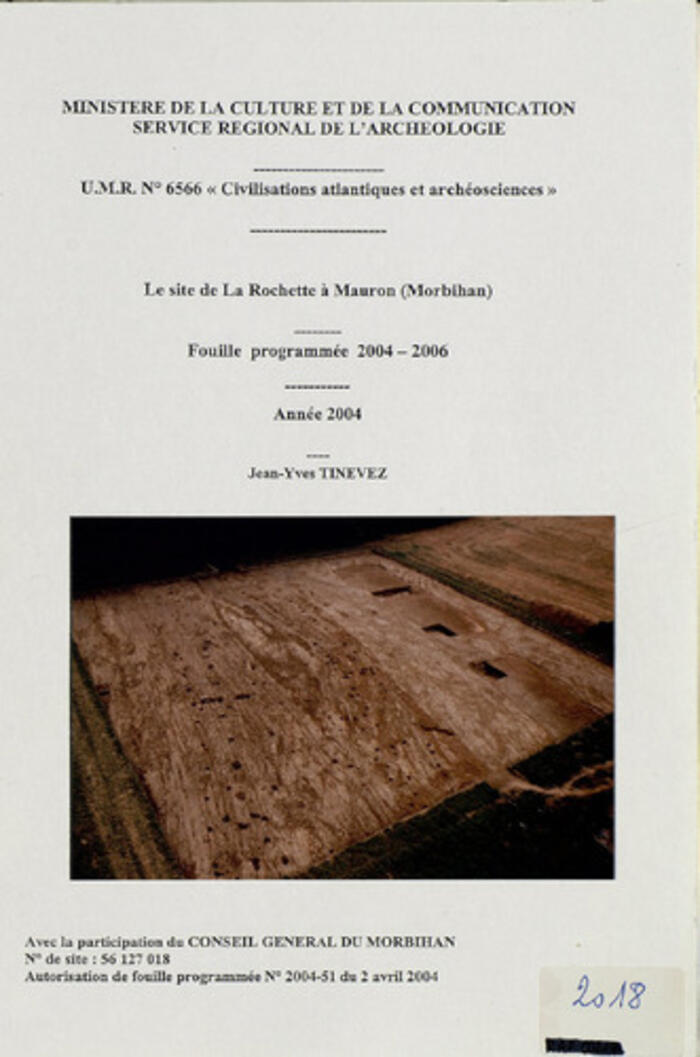 MINISTERE DE LA CULTURE ET DE LA COMMUNICATION
SERVICE REGIONAL DE L'ARCHEOLOGIE

U.M.R. N° 6566 « Civilisations atlantiques et archéosciences »

Le site de La Rochette à Mauron (Morbihan)

Fouille programmée 2004 – 2006

Année 2004

Jean-Yves TINEVEZ

Avec la participation du CONSEIL GENERAL DU MORBIHAN
N° de site : 56 127 018
Autorisation de fouille programmée N° 2004-51 du 2 avril 2004

2018